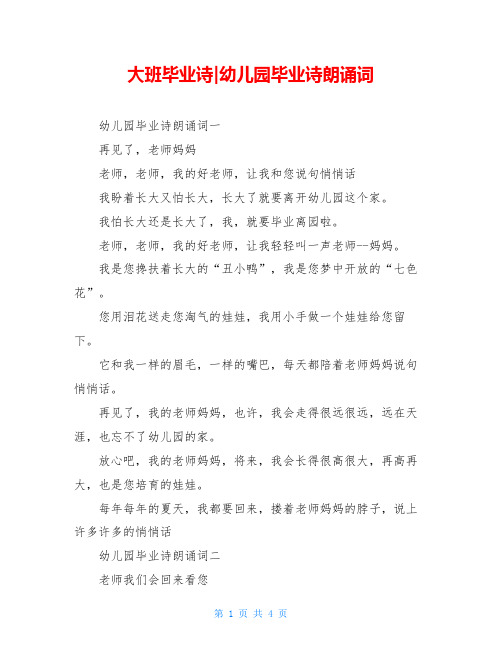 大班毕业诗|幼儿园毕业诗朗诵词

幼儿园毕业诗朗诵词一

再见了，老师妈妈

老师，老师，我的好老师，让我和您说句悄悄话

我盼着长大又怕长大，长大了就要离开幼儿园这个家。

我怕长大还是长大了，我，就要毕业离园啦。

老师，老师，我的好老师，让我轻轻叫一声老师--妈妈。

我是您搀扶着长大的“丑小鸭”，我是您梦中开放的“七色花”。

您用泪花送走您淘气的娃娃，我用小手做一个娃娃给您留下。

它和我一样的眉毛，一样的嘴巴，每天都陪着老师妈妈说句悄悄话。

再见了，我的老师妈妈，也许，我会走得很远很远，远在天涯，也忘不了幼儿园的家。

放心吧，我的老师妈妈，将来，我会长得很高很大，再高再大，也是您培育的娃娃。

每年每年的夏天，我都要回来，搂着老师妈妈的脖子，说上许多许多的悄悄话

幼儿园毕业诗朗诵词二

老师我们会回来看您

第 1 页 共 4 页